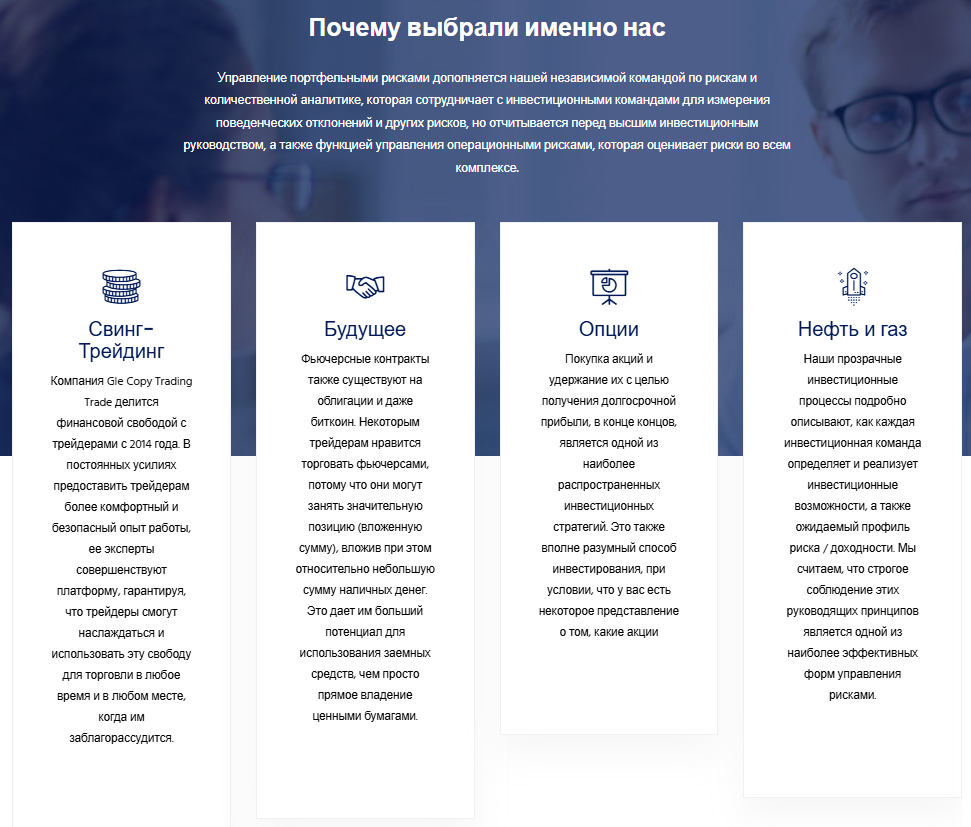 Почему выбрали именно нас

Управление портфельными рисками дополняется нашей независимой командой по рискам и количественной аналитике, которая сотрудничает с инвестиционными командами для измерения поведенческих отклонений и других рисков, но отчитывается перед высшим инвестиционным руководством, а также функцией управления операционными рисками, которая оценивает риски во всем комплексе.

Свинг-Трейдинг

Компания Gle Copy Trading Trade делится финансовой свободой с трейдерами с 2014 года. В постоянных усилиях предоставить трейдерам более комфортный и безопасный опыт работы, ее эксперты совершенствуют платформу, гарантируя, что трейдеры смогут наслаждаться и использовать эту свободу для торговли в любое время и в любом месте, когда им заблагорассудится.

Будущее

Фьючерсные контракты также существуют на облигации и даже биткоин. Некоторым трейдерам нравится торговать фьючерсами, потому что они могут занять значительную позицию (вложенную сумму), вложив при этом относительно небольшую сумму наличных денег. Это дает им больший потенциал для использования заемных средств, чем просто прямое владение ценными бумагами.

Опции

Покупка акций и удержание их с целью получения долгосрочной прибыли, в конце концов, является одной из наиболее распространенных инвестиционных стратегий. Это также вполне разумный способ инвестирования, при условии, что у вас есть некоторое представление о том, какие акции

Нефть и газ

Наши прозрачные инвестиционные процессы подробно описывают, как каждая инвестиционная команда определяет и реализует инвестиционные возможности, а также ожидаемый профиль риска / доходности. Мы считаем, что строгое соблюдение этих руководящих принципов является одной из наиболее эффективных форм управления рисками.